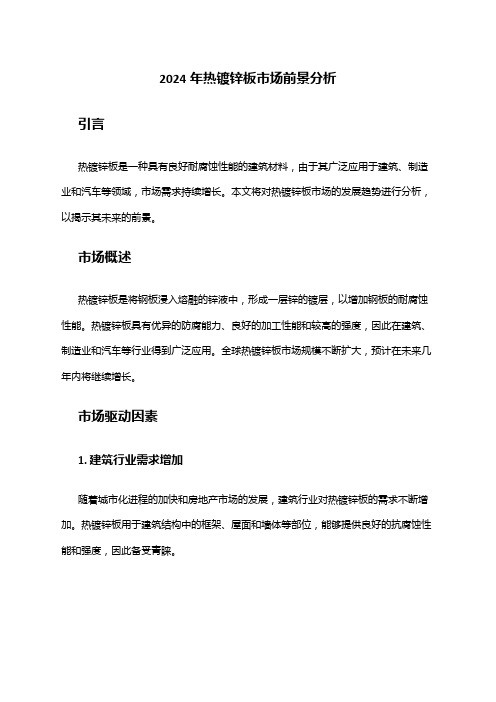 2024 年热镀锌板市场前景分析

引言

热镀锌板是一种具有良好耐腐蚀性能的建筑材料，由于其广泛应用于建筑、制造业和汽车等领域，市场需求持续增长。本文将对热镀锌板市场的发展趋势进行分析，以揭示其未来的前景。

市场概述

热镀锌板是将钢板浸入熔融的锌液中，形成一层锌的镀层，以增加钢板的耐腐蚀性能。热镀锌板具有优异的防腐能力、良好的加工性能和较高的强度，因此在建筑、制造业和汽车等行业得到广泛应用。全球热镀锌板市场规模不断扩大，预计在未来几年内将继续增长。

市场驱动因素

1. 建筑行业需求增加

随着城市化进程的加快和房地产市场的发展，建筑行业对热镀锌板的需求不断增加。热镀锌板用于建筑结构中的框架、屋面和墙体等部位，能够提供良好的抗腐蚀性能和强度，因此备受青睐。